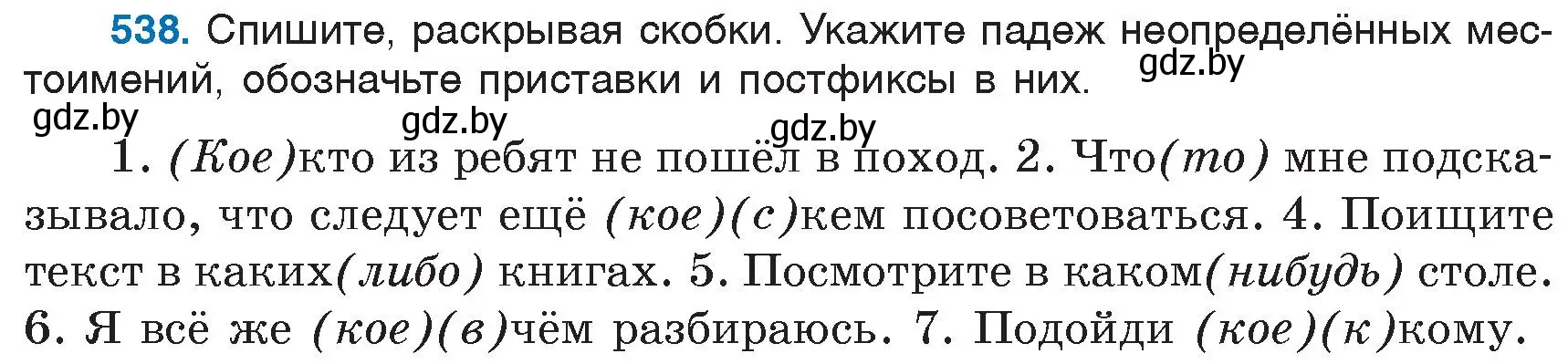 538. Спишите, раскрывая скобки. Укажите падеж неопределённых местоимений, обозначьте приставки и постфиксы в них.

gdz.by

gdz.by gdz.by gdz.by

1. (Кое)кто из ребят не пошёл в поход. 2. Что(то) мне подсказывало, что следует ещё (кое)(с)кем посоветоваться. 4. Поищите текст в каких(либо) книгах. 5. Посмотрите в каком(нибудь) столе. 6. Я всё же (кое)(в)чём разбираюсь. 7. Подойди (кое)(к)кому.